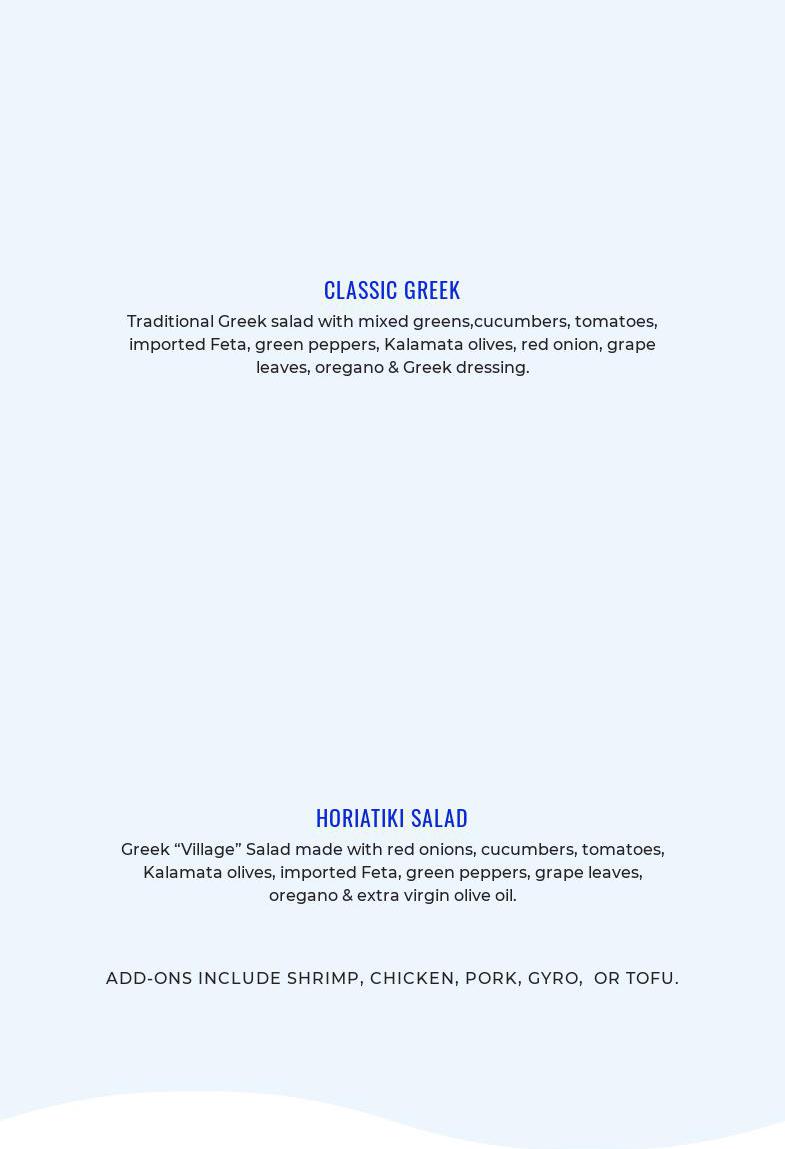 CLASSIC GREEK

Traditional Greek salad with mixed greens,cucumbers, tomatoes, imported Feta, green peppers, Kalamata olives, red onion, grape leaves, oregano & Greek dressing.

HORIATIKI SALAD

Greek “Village” Salad made with red onions, cucumbers, tomatoes, Kalamata olives, imported Feta, green peppers, grape leaves, oregano & extra virgin olive oil.

ADD-ONS INCLUDE SHRIMP, CHICKEN, PORK, GYRO, OR TOFU.